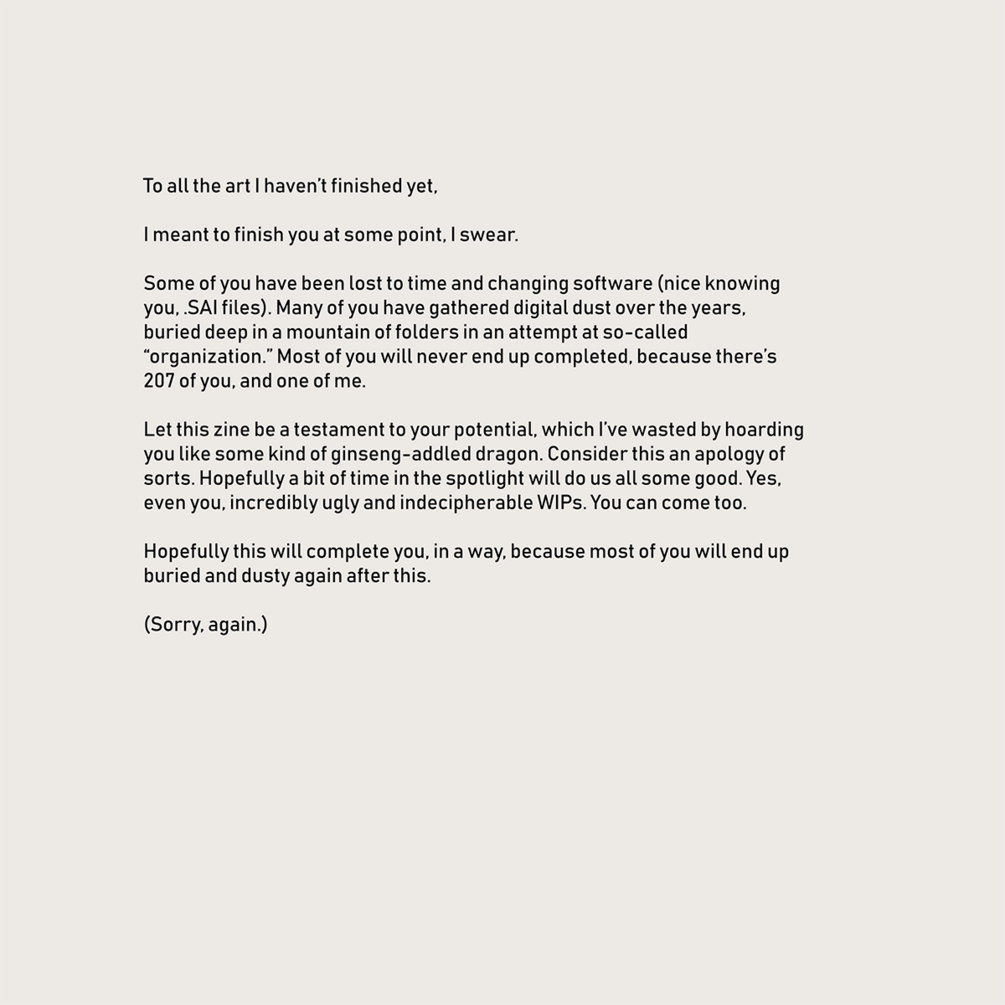 To all the art I haven't finished yet,

I meant to finish you at some point, I swear.

Some of you have been lost to time and changing software (nice knowing you, .SAI files). Many of you have gathered digital dust over the years, buried deep in a mountain of folders in an attempt at so-called "organization." Most of you will never end up completed, because there's 207 of you, and one of me.

Let this zine be a testament to your potential, which I've wasted by hoarding you like some kind of ginseng-addled dragon. Consider this an apology of sorts. Hopefully a bit of time in the spotlight will do us all some good. Yes, even you, incredibly ugly and indecipherable WIPs. You can come too.

Hopefully this will complete you, in a way, because most of you will end up buried and dusty again after this.

(Sorry, again.)